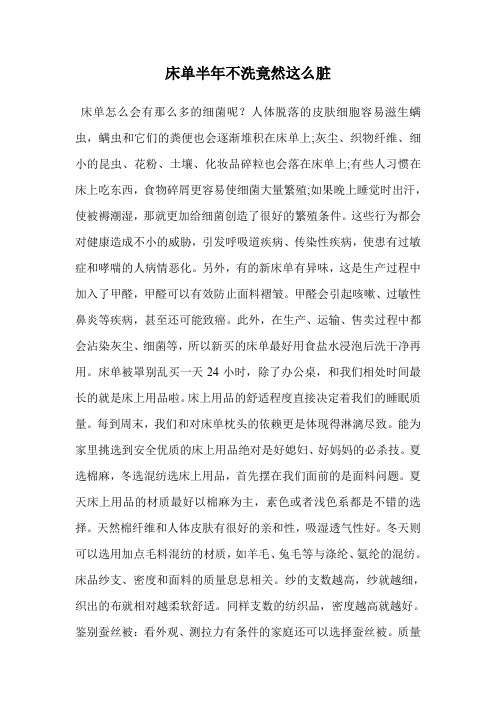 床单半年不洗竟然这么脏

床单怎么会有那么多的细菌呢？人体脱落的皮肤细胞容易滋生螨虫，螨虫和它们的粪便也会逐渐堆积在床单上;灰尘、织物纤维、细小的昆虫、花粉、土壤、化妆品碎粒也会落在床单上;有些人习惯在床上吃东西，食物碎屑更容易使细菌大量繁殖;如果晚上睡觉时出汗，使被褥潮湿，那就更加给细菌创造了很好的繁殖条件。这些行为都会对健康造成不小的威胁，引发呼吸道疾病、传染性疾病，使患有过敏症和哮喘的人病情恶化。另外，有的新床单有异味，这是生产过程中加入了甲醛，甲醛可以有效防止面料褶皱。甲醛会引起咳嗽、过敏性鼻炎等疾病，甚至还可能致癌。此外，在生产、运输、售卖过程中都会沾染灰尘、细菌等，所以新买的床单最好用食盐水浸泡后洗干净再用。床单被罩别乱买一天 24 小时，除了办公桌，和我们相处时间最长的就是床上用品啦。床上用品的舒适程度直接决定着我们的睡眠质量。每到周末，我们和对床单枕头的依赖更是体现得淋漓尽致。能为家里挑选到安全优质的床上用品绝对是好媳妇、好妈妈的必杀技。夏选棉麻，冬选混纺选床上用品，首先摆在我们面前的是面料问题。夏天床上用品的材质最好以棉麻为主，素色或者浅色系都是不错的选择。天然棉纤维和人体皮肤有很好的亲和性，吸湿透气性好。冬天则可以选用加点毛料混纺的材质，如羊毛、兔毛等与涤纶、氨纶的混纺。床品纱支、密度和面料的质量息息相关。纱的支数越高，纱就越细，织出的布就相对越柔软舒适。同样支数的纺织品，密度越高就越好。鉴别蚕丝被：看外观、测拉力有条件的家庭还可以选择蚕丝被。质量